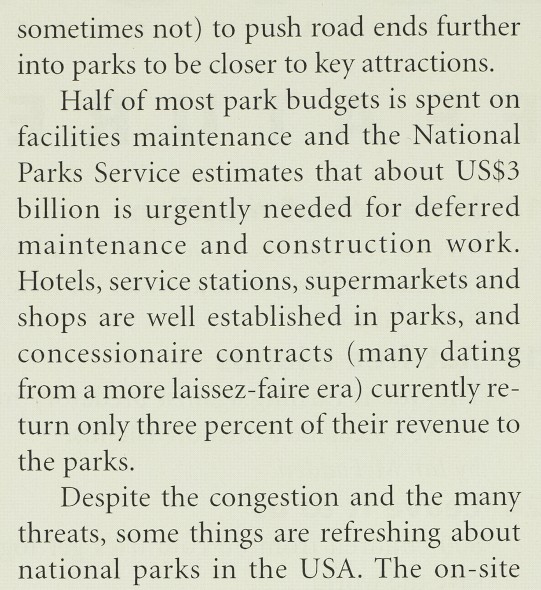 sometimes not) to push road ends further into parks to be closer to key attractions.

Half of most park budgets is spent on facilities maintenance and the National Parks Service estimates that about US$3 billion is urgently needed for deferred maintenance and construction work. Hotels, service stations, supermarkets and shops are well established in parks, and concessionaire contracts (many dating from a more laissez-faire era) currently return only three percent of their revenue to the parks.

Despite the congestion and the many threats, some things are refreshing about national parks in the USA. The on-site